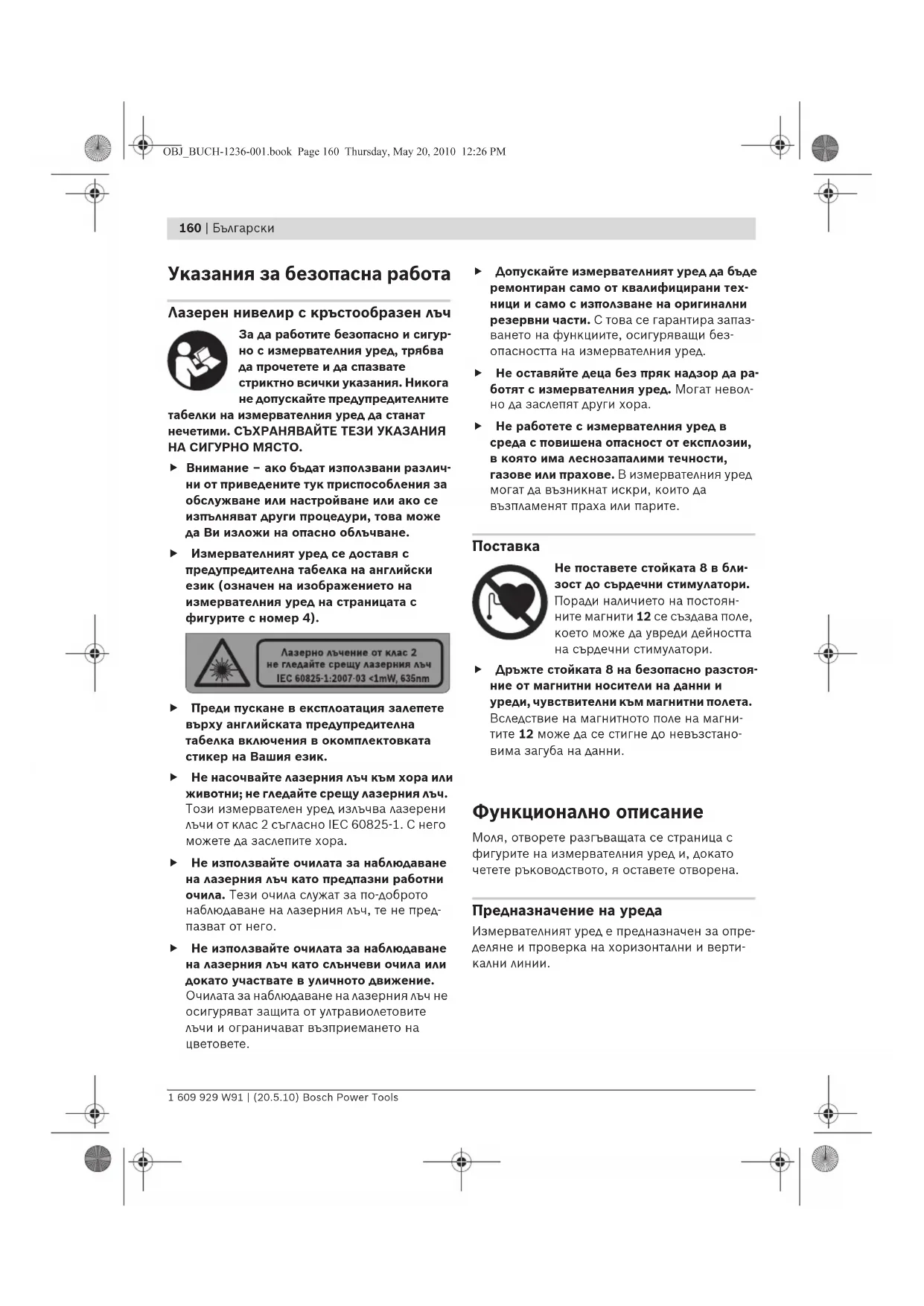 OBJ_BUCH-1236-001.book Page 160 Thursday, May 20, 2010 12:26 PM

160 | Български

Указания за безопасна работа

Лазерен нивелир с кръстообразен лъч

За да работите безопасно и сигурно с измервателния уред, трябва да прочетете и да спазвате стриктно всички указания. Никога не допускайте предупредителните табелки на измервателния уред да станат нечетими. СЪХРАНЯВАЙТЕ ТЕЗИ УКАЗАНИЯ НА СИГУРНО МЯСТО.

▶ Внимание – ако бъдат използвани различни от приведените тук приспособления за обслужване или настройване или ако се изпълняват други процедури, това може да Ви изложи на опасно облъчване.

▶ Измервателният уред се доставя с предупредителна табелка на английски език (означен на изображението на измервателния уред на страницата с фигурите с номер 4).

Лазерно лъчение от клас 2
не гледайте срещу лазерния лъч
IEC 60825-1:2007-03 <1mW, 635nm

▶ Преди пускане в експлоатация залепете върху английската предупредителна табелка включения в окомплектовката стикер на Вашия език.

▶ Не насочвайте лазерния лъч към хора или животни; не гледайте срещу лазерния лъч. Този измервателен уред излъчва лазерени лъчи от клас 2 съгласно IEC 60825-1. С него можете да заслепите хора.

▶ Не използвайте очилата за наблюдаване на лазерния лъч като предпазни работни очила. Тези очила служат за по-доброто наблюдаване на лазерния лъч, те не предпазват от него.

▶ Не използвайте очилата за наблюдаване на лазерния лъч като слънчеви очила или докато участвате в уличното движение. Очилата за наблюдаване на лазерния лъч не осигуряват защита от ултравиолетовите лъчи и ограничават възприемането на цветовете.

▶ Допускайте измервателният уред да бъде ремонтиран само от квалифицирани техници и само с използване на оригинални резервни части. С това се гарантира запазването на функциите, осигуряващи безопасността на измервателния уред.

▶ Не оставяйте деца без пряк надзор да работят с измервателния уред. Могат неволно да заслепят други хора.

▶ Не работете с измервателния уред в среда с повишена опасност от експлозии, в която има леснозапалими течности, газове или прахове. В измервателния уред могат да възникнат искри, които да възпламенят праха или парите.

Поставка

Не поставете стойката 8 в близост до сърдечни стимулатори. Поради наличието на постоянните магнити 12 се създава поле, което може да увреди дейността на сърдечни стимулатори.

▶ Дръжте стойката 8 на безопасно разстояние от магнитни носители на данни и уреди, чувствителни към магнитни полета. Вследствие на магнитното поле на магнитите 12 може да се стигне до невъзстановима загуба на данни.

Функционално описание

Моля, отворете разгъващата се страница с фигурите на измервателния уред и, докато четете ръководството, я оставете отворена.

Предназначение на уреда

Измервателният уред е предназначен за определяне и проверка на хоризонтални и вертикални линии.

1 609 929 W91 | (20.5.10) Bosch Power Tools